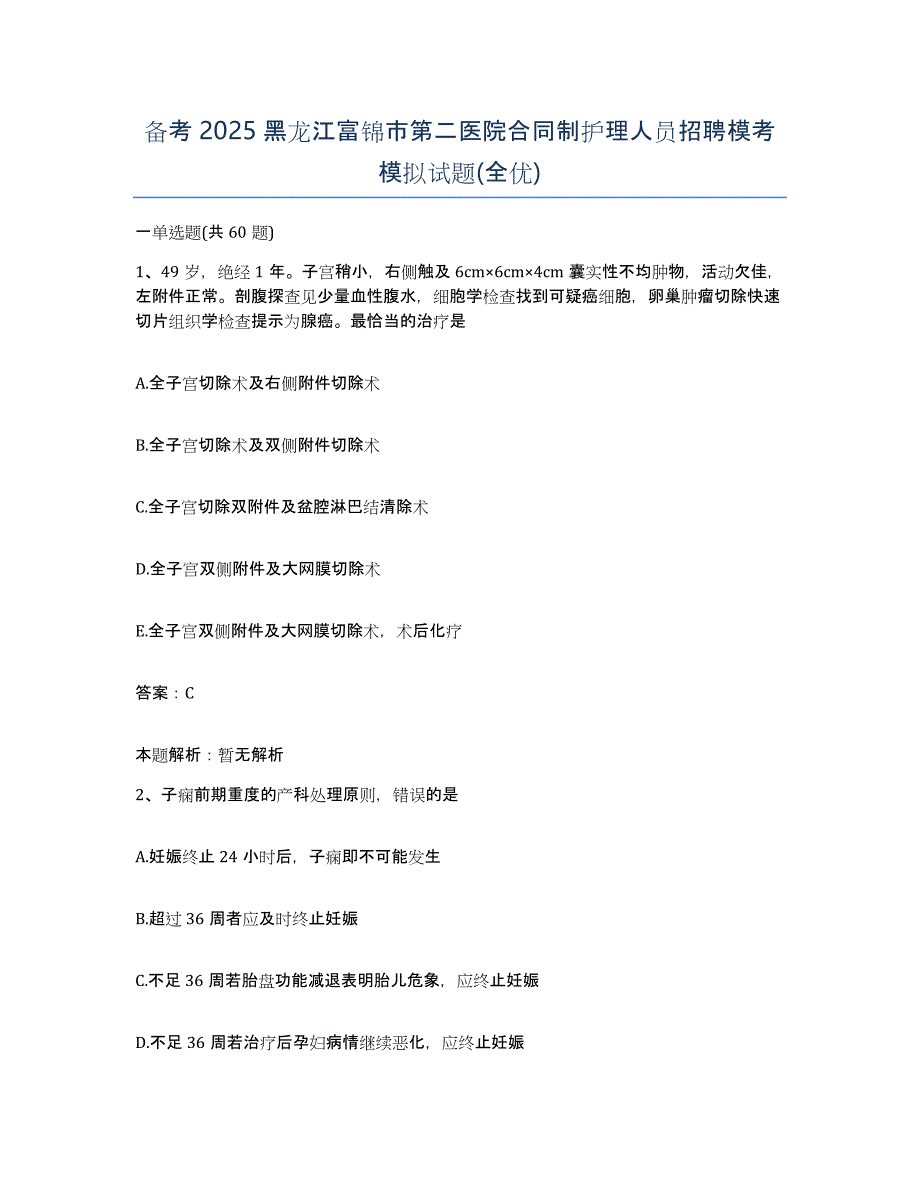 备考 2025 黑龙江富锦市第二医院合同制护理人员招聘模考模拟试题(全优)

一单选题(共 60 题)

1、49 岁，绝经 1 年。子宫稍小，右侧触及 6cm×6cm×4cm 囊实性不均肿物，活动欠佳，左附件正常。剖腹探查见少量血性腹水，细胞学检查找到可疑癌细胞，卵巢肿瘤切除快速切片组织学检查提示为腺癌。最恰当的治疗是

A.全子宫切除术及右侧附件切除术

B.全子宫切除术及双侧附件切除术

C.全子宫切除双附件及盆腔淋巴结清除术

D.全子宫双侧附件及大网膜切除术

E.全子宫双侧附件及大网膜切除术，术后化疗

答案：C

本题解析：暂无解析

2、子痫前期重度的产科处理原则，错误的是

A.妊娠终止 24 小时后，子痫即不可能发生

B.超过 36 周者应及时终止妊娠

C.不足 36 周若胎盘功能减退表明胎儿危象，应终止妊娠

D.不足 36 周若治疗后孕妇病情继续恶化，应终止妊娠